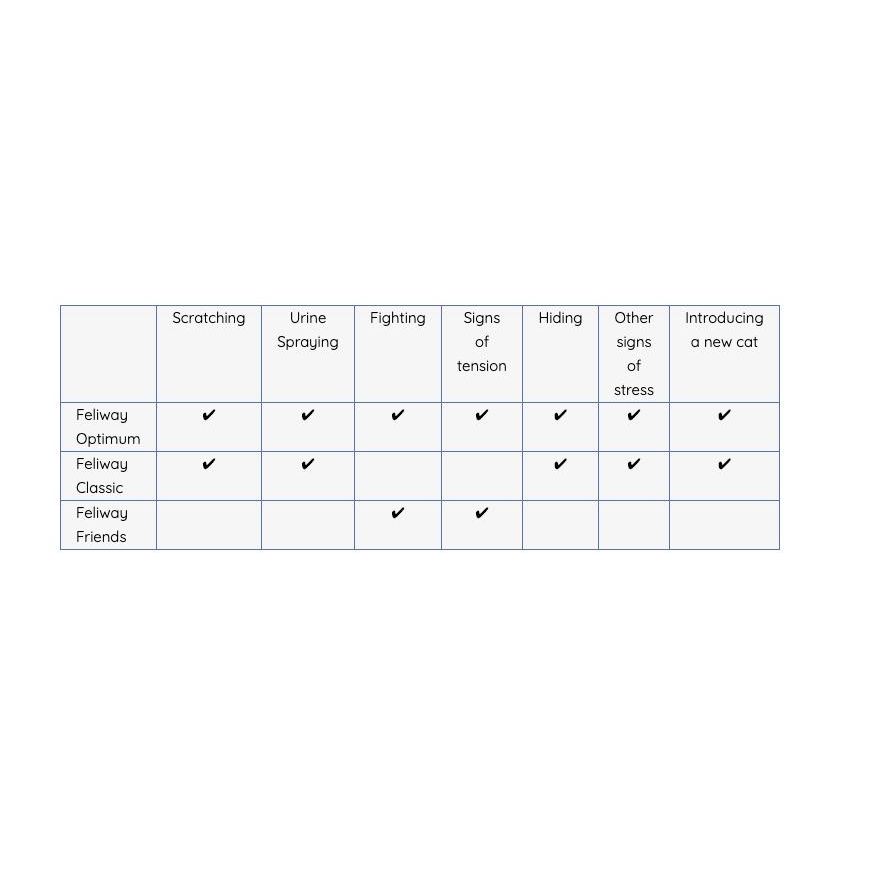 | | Scratching | Urine Spraying | Fighting | Signs of tension | Hiding | Other signs of stress | Introducing a new cat |
|---|---|---|---|---|---|---|---|
| Feliway Optimum | ✔ | ✔ | ✔ | ✔ | ✔ | ✔ | ✔ |
| Feliway Classic | ✔ | ✔ | | | ✔ | ✔ | ✔ |
| Feliway Friends | | | ✔ | ✔ | | | |